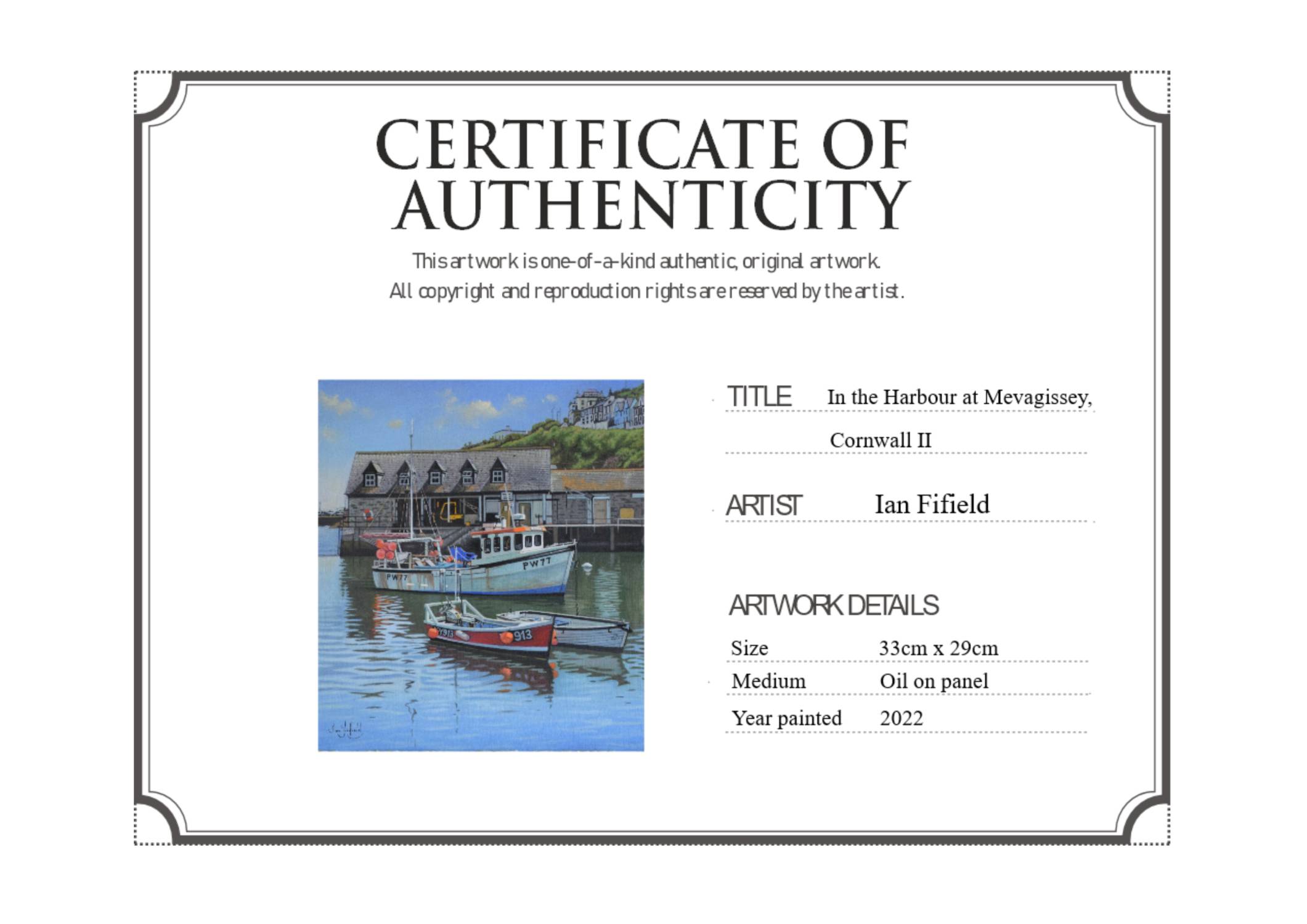 CERTIFICATE OF AUTHENTICITY

This artwork is one-of-a-kind authentic, original artwork.
All copyright and reproduction rights are reserved by the artist.

TITLE In the Harbour at Mevagissey, Cornwall II

ARTIST Ian Fifield

ARTWORK DETAILS

Size 33cm x 29cm
Medium Oil on panel
Year painted 2022